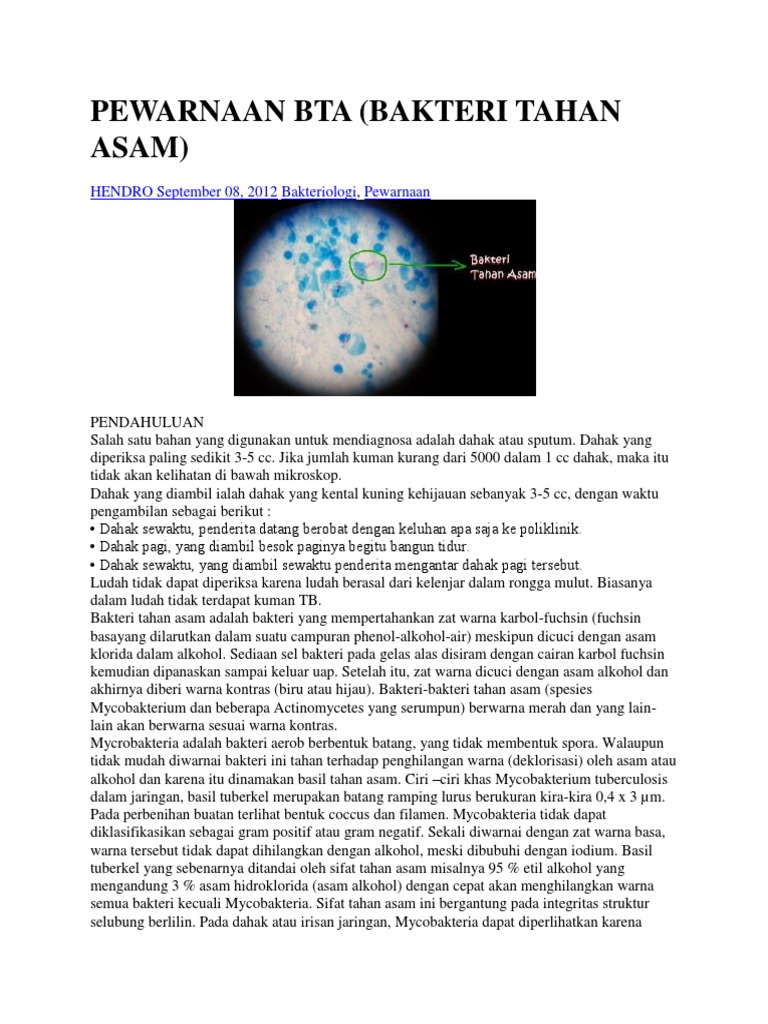 PEWARNAAN BTA (BAKTERI TAHAN ASAM)

HENDRO September 08, 2012 Bakteriologi, Pewarnaan

Bakteri Tahan Asam

PENDAHULUAN
Salah satu bahan yang digunakan untuk mendiagnosa adalah dahak atau sputum. Dahak yang diperiksa paling sedikit 3-5 cc. Jika jumlah kuman kurang dari 5000 dalam 1 cc dahak, maka itu tidak akan kelihatan di bawah mikroskop.
Dahak yang diambil ialah dahak yang kental kuning kehijauan sebanyak 3-5 cc, dengan waktu pengambilan sebagai berikut :
• Dahak sewaktu, penderita datang berobat dengan keluhan apa saja ke poliklinik.
• Dahak pagi, yang diambil besok paginya begitu bangun tidur.
• Dahak sewaktu, yang diambil sewaktu penderita mengantar dahak pagi tersebut.
Ludah tidak dapat diperiksa karena ludah berasal dari kelenjar dalam rongga mulut. Biasanya dalam ludah tidak terdapat kuman TB.
Bakteri tahan asam adalah bakteri yang mempertahankan zat warna karbol-fuchsin (fuchsin basayang dilarutkan dalam suatu campuran phenol-alkohol-air) meskipun dicuci dengan asam klorida dalam alkohol. Sediaan sel bakteri pada gelas alas disiram dengan cairan karbol fuchsin kemudian dipanaskan sampai keluar uap. Setelah itu, zat warna dicuci dengan asam alkohol dan akhirnya diberi warna kontras (biru atau hijau). Bakteri-bakteri tahan asam (spesies Mycobakterium dan beberapa Actinomycetes yang serumpun) berwarna merah dan yang lain-lain akan berwarna sesuai warna kontras.
Mycrobakteria adalah bakteri aerob berbentuk batang, yang tidak membentuk spora. Walaupun tidak mudah diwarnai bakteri ini tahan terhadap penghilangan warna (deklorisasi) oleh asam atau alkohol dan karena itu dinamakan basil tahan asam. Ciri –ciri khas Mycobakterium tuberculosis dalam jaringan, basil tuberkel merupakan batang ramping lurus berukuran kira-kira 0,4 x 3 µm. Pada perbenihan buatan terlihat bentuk coccus dan filamen. Mycobakteria tidak dapat diklasifikasikan sebagai gram positif atau gram negatif. Sekali diwarnai dengan zat warna basa, warna tersebut tidak dapat dihilangkan dengan alkohol, meski dibubuhi dengan iodium. Basil tuberkel yang sebenarnya ditandai oleh sifat tahan asam misalnya 95 % etil alkohol yang mengandung 3 % asam hidroklorida (asam alkohol) dengan cepat akan menghilangkan warna semua bakteri kecuali Mycobakteria. Sifat tahan asam ini bergantung pada integritas struktur selubung berlilin. Pada dahak atau irisan jaringan, Mycobakteria dapat diperlihatkan karena